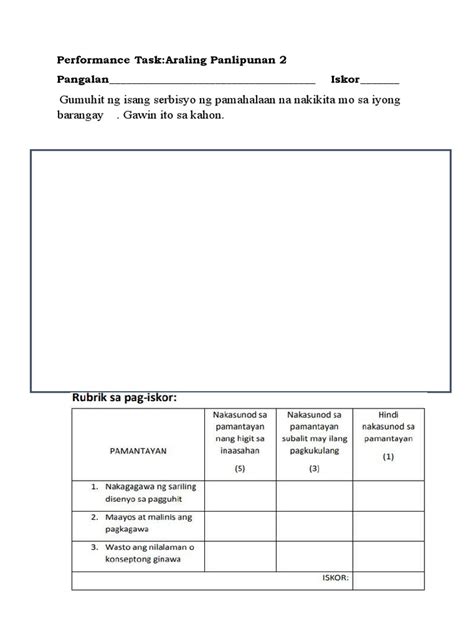 Performance Task:Araling Panlipunan 2

Pangalan____ Iskor____

Gumuhit ng isang serbisyo ng pamahalaan na nakikita mo sa iyong barangay . Gawin ito sa kahon.

Rubrik sa pag-iskor:

| PAMANTAYAN | Nakasunod sa pamantayan nang higit sa inaasahan (5) | Nakasunod sa pamantayan subalit may ilang pagkukulang (3) | Hindi nakasunod sa pamantayan (1) |
|---|---|---|---|
| 1. Nakagagawa ng sariling disenyo sa pagguhit | | | |
| 2. Maayos at malinis ang pagkagawa | | | |
| 3. Wasto ang nilalaman o konseptong ginawa | | | |
| ISKOR: | | | |